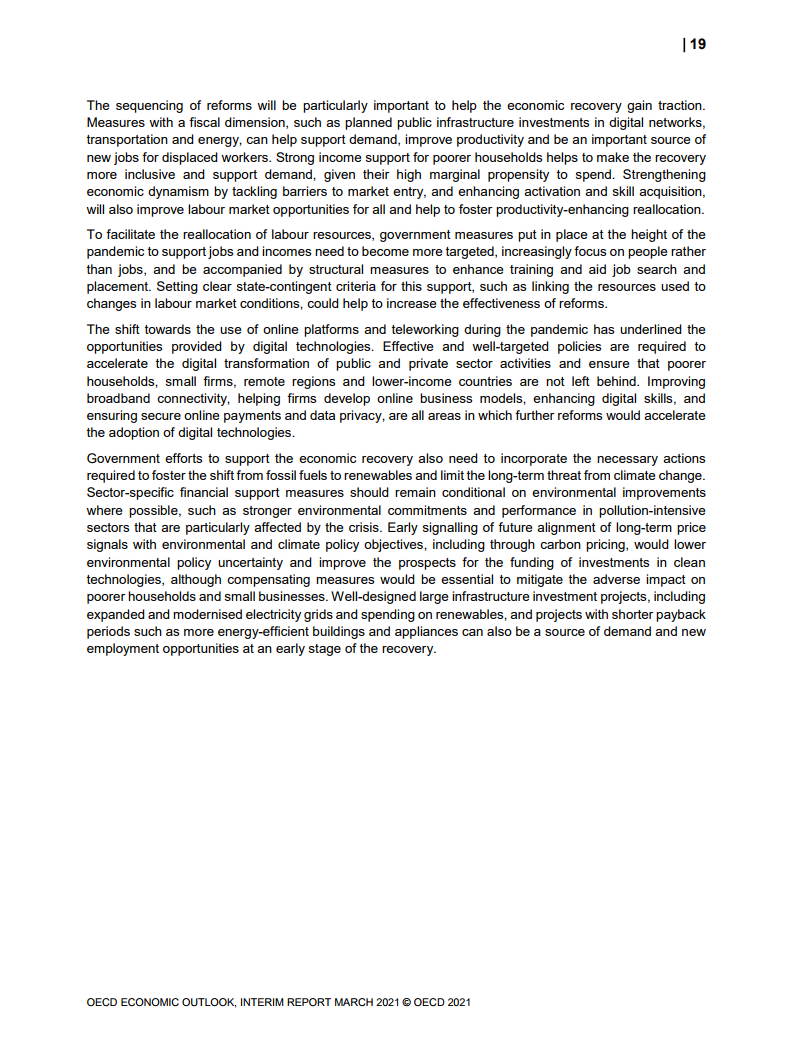 | 19

The sequencing of reforms will be particularly important to help the economic recovery gain traction. Measures with a fiscal dimension, such as planned public infrastructure investments in digital networks, transportation and energy, can help support demand, improve productivity and be an important source of new jobs for displaced workers. Strong income support for poorer households helps to make the recovery more inclusive and support demand, given their high marginal propensity to spend. Strengthening economic dynamism by tackling barriers to market entry, and enhancing activation and skill acquisition, will also improve labour market opportunities for all and help to foster productivity-enhancing reallocation.

To facilitate the reallocation of labour resources, government measures put in place at the height of the pandemic to support jobs and incomes need to become more targeted, increasingly focus on people rather than jobs, and be accompanied by structural measures to enhance training and aid job search and placement. Setting clear state-contingent criteria for this support, such as linking the resources used to changes in labour market conditions, could help to increase the effectiveness of reforms.

The shift towards the use of online platforms and teleworking during the pandemic has underlined the opportunities provided by digital technologies. Effective and well-targeted policies are required to accelerate the digital transformation of public and private sector activities and ensure that poorer households, small firms, remote regions and lower-income countries are not left behind. Improving broadband connectivity, helping firms develop online business models, enhancing digital skills, and ensuring secure online payments and data privacy, are all areas in which further reforms would accelerate the adoption of digital technologies.

Government efforts to support the economic recovery also need to incorporate the necessary actions required to foster the shift from fossil fuels to renewables and limit the long-term threat from climate change. Sector-specific financial support measures should remain conditional on environmental improvements where possible, such as stronger environmental commitments and performance in pollution-intensive sectors that are particularly affected by the crisis. Early signalling of future alignment of long-term price signals with environmental and climate policy objectives, including through carbon pricing, would lower environmental policy uncertainty and improve the prospects for the funding of investments in clean technologies, although compensating measures would be essential to mitigate the adverse impact on poorer households and small businesses. Well-designed large infrastructure investment projects, including expanded and modernised electricity grids and spending on renewables, and projects with shorter payback periods such as more energy-efficient buildings and appliances can also be a source of demand and new employment opportunities at an early stage of the recovery.

OECD ECONOMIC OUTLOOK, INTERIM REPORT MARCH 2021 © OECD 2021